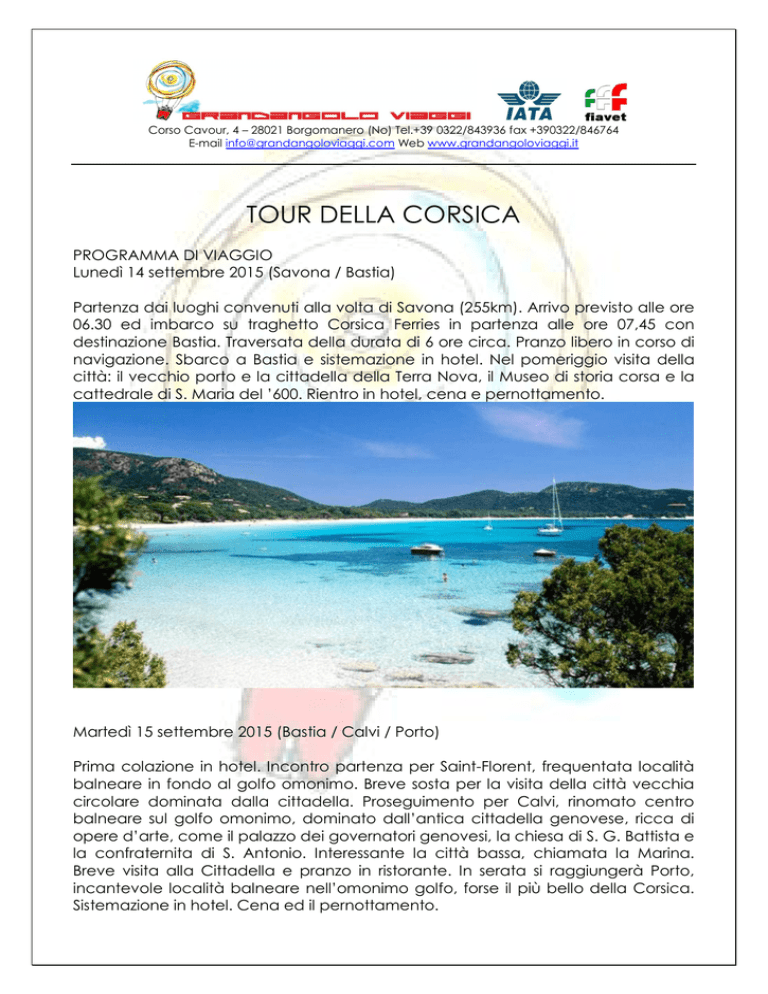 GRANDANGOLO VIAGGI
IATA
fiavet
Corso Cavour, 4 – 28021 Borgomanero (No) Tel.+39 0322/843936 fax +390322/846764
E-mail info@grandangoloviaggi.com Web www.grandangoloviaggi.it

TOUR DELLA CORSICA

PROGRAMMA DI VIAGGIO
Lunedì 14 settembre 2015 (Savona / Bastia)

Partenza dai luoghi convenuti alla volta di Savona (255km). Arrivo previsto alle ore 06.30 ed imbarco su traghetto Corsica Ferries in partenza alle ore 07,45 con destinazione Bastia. Traversata della durata di 6 ore circa. Pranzo libero in corso di navigazione. Sbarco a Bastia e sistemazione in hotel. Nel pomeriggio visita della città: il vecchio porto e la cittadella della Terra Nova, il Museo di storia corsa e la cattedrale di S. Maria del '600. Rientro in hotel, cena e pernottamento.

Martedì 15 settembre 2015 (Bastia / Calvi / Porto)

Prima colazione in hotel. Incontro partenza per Saint-Florent, frequentata località balneare in fondo al golfo omonimo. Breve sosta per la visita della città vecchia circolare dominata dalla cittadella. Proseguimento per Calvi, rinomato centro balneare sul golfo omonimo, dominato dall'antica cittadella genovese, ricca di opere d'arte, come il palazzo dei governatori genovesi, la chiesa di S. G. Battista e la confraternita di S. Antonio. Interessante la città bassa, chiamata la Marina. Breve visita alla Cittadella e pranzo in ristorante. In serata si raggiungerà Porto, incantevole località balneare nell'omonimo golfo, forse il più bello della Corsica. Sistemazione in hotel. Cena ed il pernottamento.